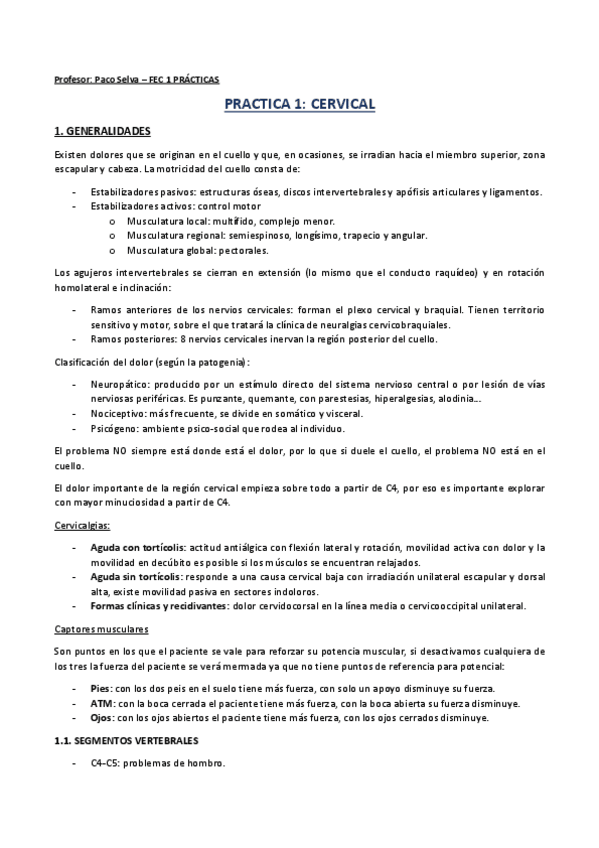 Profesor: Paco Selva – FEC 1 PRÁCTICAS

PRACTICA 1: CERVICAL

1. GENERALIDADES

Existen dolores que se originan en el cuello y que, en ocasiones, se irradian hacia el miembro superior, zona escapular y cabeza. La motricidad del cuello consta de:

- Estabilizadores pasivos: estructuras óseas, discos intervertebrales y apófisis articulares y ligamentos.
- Estabilizadores activos: control motor
  o Musculatura local: multífido, complejo menor.
  o Musculatura regional: semiespinoso, longísimo, trapecio y angular.
  o Musculatura global: pectorales.

Los agujeros intervertebrales se cierran en extensión (lo mismo que el conducto raquídeo) y en rotación homolateral e inclinación:

- Ramos anteriores de los nervios cervicales: forman el plexo cervical y braquial. Tienen territorio sensitivo y motor, sobre el que tratará la clínica de neuralgias cervicobraquiales.
- Ramos posteriores: 8 nervios cervicales inervan la región posterior del cuello.

Clasificación del dolor (según la patogenia):

- Neuropático: producido por un estímulo directo del sistema nervioso central o por lesión de vías nerviosas periféricas. Es punzante, quemante, con parestesias, hiperalgesias, alodinia…
- Nociceptivo: más frecuente, se divide en somático y visceral.
- Psicógeno: ambiente psico-social que rodea al individuo.

El problema NO siempre está donde está el dolor, por lo que si duele el cuello, el problema NO está en el cuello.

El dolor importante de la región cervical empieza sobre todo a partir de C4, por eso es importante explorar con mayor minuciosidad a partir de C4.

Cervicalgias:

- Aguda con tortícolis: actitud antiálgica con flexión lateral y rotación, movilidad activa con dolor y la movilidad en decúbito es posible si los músculos se encuentran relajados.
- Aguda sin tortícolis: responde a una causa cervical baja con irradiación unilateral escapular y dorsal alta, existe movilidad pasiva en sectores indoloros.
- Formas clínicas y recidivantes: dolor cervidocorsal en la línea media o cervicooccipital unilateral.

Captores musculares

Son puntos en los que el paciente se vale para reforzar su potencia muscular, si desactivamos cualquiera de los tres la fuerza del paciente se verá mermada ya que no tiene puntos de referencia para potencial:

- Pies: con los dos peis en el suelo tiene más fuerza, con solo un apoyo disminuye su fuerza.
- ATM: con la boca cerrada el paciente tiene más fuerza, con la boca abierta su fuerza disminuye.
- Ojos: con los ojos abiertos el paciente tiene más fuerza, con los ojos cerrados disminuye.

1.1. SEGMENTOS VERTEBRALES

- C4-C5: problemas de hombro.